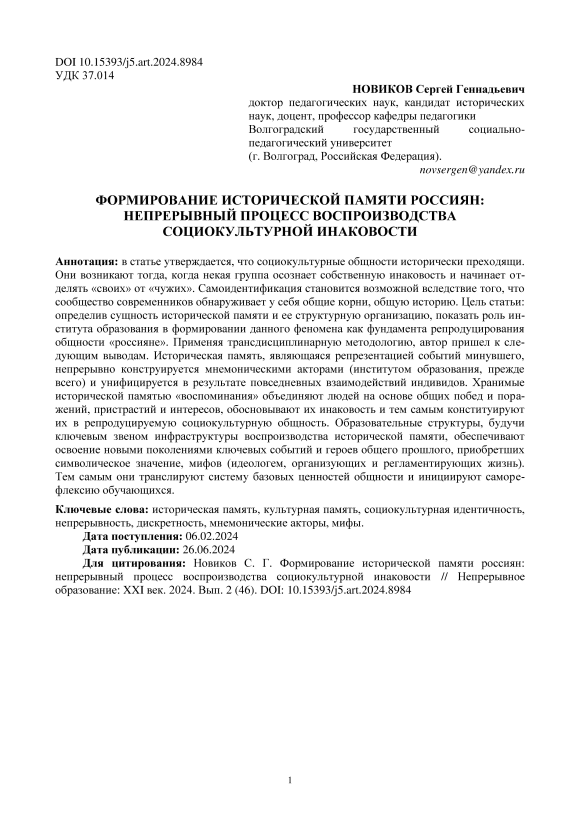 DOI 10.15393/j5.art.2024.8984
УДК 37.014

НОВИКОВ Сергей Геннадьевич
доктор педагогических наук, кандидат исторических наук, доцент, профессор кафедры педагогики
Волгоградский государственный социально-педагогический университет
(г. Волгоград, Российская Федерация).
novsergen@yandex.ru

ФОРМИРОВАНИЕ ИСТОРИЧЕСКОЙ ПАМЯТИ РОССИЯН: НЕПРЕРЫВНЫЙ ПРОЦЕСС ВОСПРОИЗВОДСТВА СОЦИОКУЛЬТУРНОЙ ИНАКОВОСТИ

Аннотация: в статье утверждается, что социокультурные общности исторически преходящи. Они возникают тогда, когда некая группа осознает собственную инаковость и начинает отделять «своих» от «чужих». Самоидентификация становится возможной вследствие того, что сообщество современников обнаруживает у себя общие корни, общую историю. Цель статьи: определив сущность исторической памяти и ее структурную организацию, показать роль института образования в формировании данного феномена как фундамента репродуцирования общности «россияне». Применяя трансдисциплинарную методологию, автор пришел к следующим выводам. Историческая память, являющаяся репрезентацией событий минувшего, непрерывно конструируется мнемоническими акторами (институтом образования, прежде всего) и унифицируется в результате повседневных взаимодействий индивидов. Хранимые исторической памятью «воспоминания» объединяют людей на основе общих побед и поражений, пристрастий и интересов, обосновывают их инаковость и тем самым конституируют их в репродуцируемую социокультурную общность. Образовательные структуры, будучи ключевым звеном инфраструктуры воспроизводства исторической памяти, обеспечивают освоение новыми поколениями ключевых событий и героев общего прошлого, приобретших символическое значение, мифов (идеологем, организующих и регламентирующих жизнь). Тем самым они транслируют систему базовых ценностей общности и инициируют саморефлексию обучающихся.

Ключевые слова: историческая память, культурная память, социокультурная идентичность, непрерывность, дискретность, мнемонические акторы, мифы.
Дата поступления: 06.02.2024
Дата публикации: 26.06.2024
Для цитирования: Новиков С. Г. Формирование исторической памяти россиян: непрерывный процесс воспроизводства социокультурной инаковости // Непрерывное образование: XXI век. 2024. Вып. 2 (46). DOI: 10.15393/j5.art.2024.8984

1